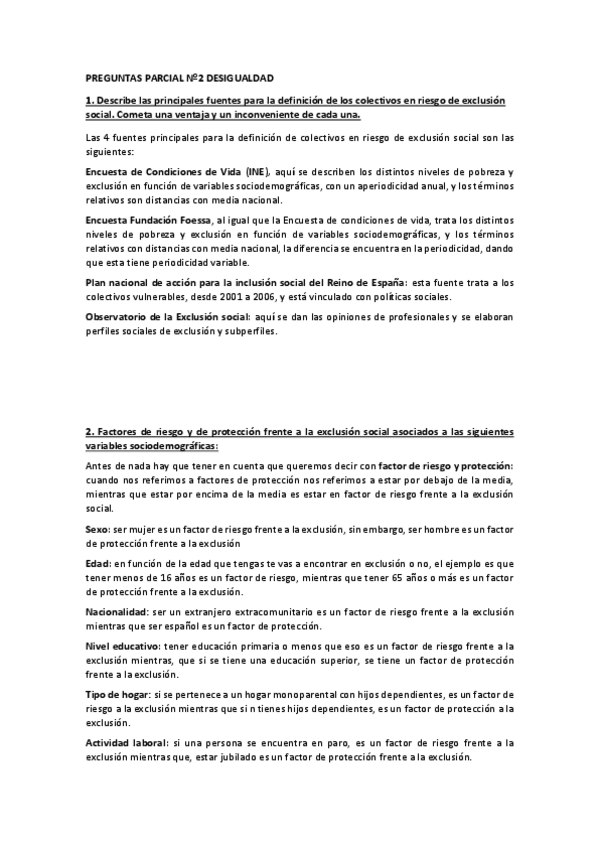 PREGUNTAS PARCIAL Nº2 DESIGUALDAD

1. Describe las principales fuentes para la definición de los colectivos en riesgo de exclusión social. Cometa una ventaja y un inconveniente de cada una.

Las 4 fuentes principales para la definición de colectivos en riesgo de exclusión social son las siguientes:

Encuesta de Condiciones de Vida (INE), aquí se describen los distintos niveles de pobreza y exclusión en función de variables sociodemográficas, con un aperiodicidad anual, y los términos relativos son distancias con media nacional.

Encuesta Fundación Foessa, al igual que la Encuesta de condiciones de vida, trata los distintos niveles de pobreza y exclusión en función de variables sociodemográficas, y los términos relativos con distancias con media nacional, la diferencia se encuentra en la periodicidad, dando que esta tiene periodicidad variable.

Plan nacional de acción para la inclusión social del Reino de España: esta fuente trata a los colectivos vulnerables, desde 2001 a 2006, y está vinculado con políticas sociales.

Observatorio de la Exclusión social: aquí se dan las opiniones de profesionales y se elaboran perfiles sociales de exclusión y subperfiles.

2. Factores de riesgo y de protección frente a la exclusión social asociados a las siguientes variables sociodemográficas:

Antes de nada hay que tener en cuenta que queremos decir con factor de riesgo y protección: cuando nos referimos a factores de protección nos referimos a estar por debajo de la media, mientras que estar por encima de la media es estar en factor de riesgo frente a la exclusión social.

Sexo: ser mujer es un factor de riesgo frente a la exclusión, sin embargo, ser hombre es un factor de protección frente a la exclusión

Edad: en función de la edad que tengas te vas a encontrar en exclusión o no, el ejemplo es que tener menos de 16 años es un factor de riesgo, mientras que tener 65 años o más es un factor de protección frente a la exclusión.

Nacionalidad: ser un extranjero extracomunitario es un factor de riesgo frente a la exclusión mientras que ser español es un factor de protección.

Nivel educativo: tener educación primaria o menos que eso es un factor de riesgo frente a la exclusión mientras, que si se tiene una educación superior, se tiene un factor de protección frente a la exclusión.

Tipo de hogar: si se pertenece a un hogar monoparental con hijos dependientes, es un factor de riesgo a la exclusión mientras que si n tienes hijos dependientes, es un factor de protección a la exclusión.

Actividad laboral: si una persona se encuentra en paro, es un factor de riesgo frente a la exclusión mientras que, estar jubilado es un factor de protección frente a la exclusión.